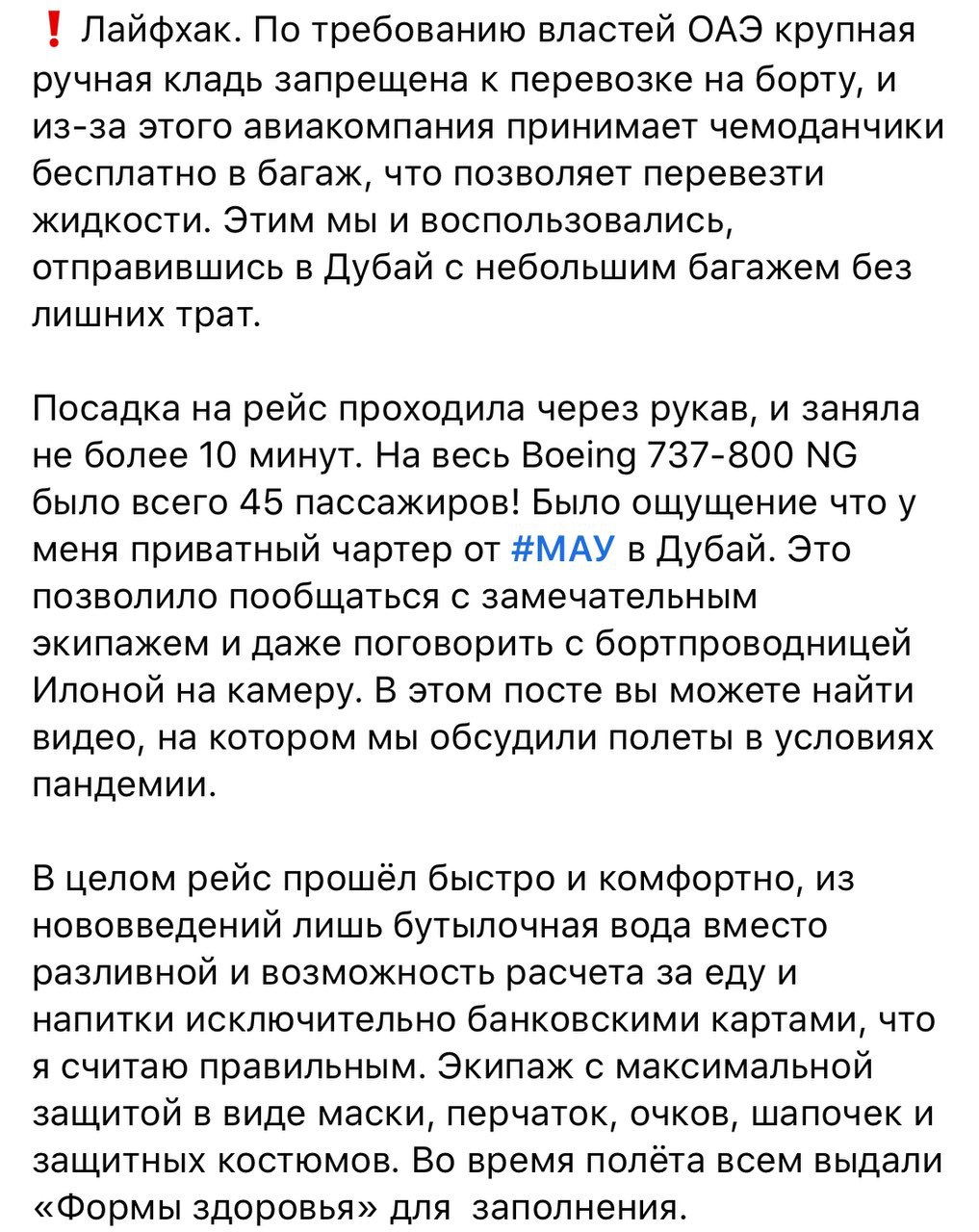 ❗ Лайфхак. По требованию властей ОАЭ крупная ручная кладь запрещена к перевозке на борту, и из-за этого авиакомпания принимает чемоданчики бесплатно в багаж, что позволяет перевезти жидкости. Этим мы и воспользовались, отправившись в Дубай с небольшим багажем без лишних трат.

Посадка на рейс проходила через рукав, и заняла не более 10 минут. На весь Boeing 737-800 NG было всего 45 пассажиров! Было ощущение что у меня приватный чартер от #МАУ в Дубай. Это позволило пообщаться с замечательным экипажем и даже поговорить с бортпроводницей Илоной на камеру. В этом посте вы можете найти видео, на котором мы обсудили полеты в условиях пандемии.

В целом рейс прошёл быстро и комфортно, из нововведений лишь бутылочная вода вместо разливной и возможность расчета за еду и напитки исключительно банковскими картами, что я считаю правильным. Экипаж с максимальной защитой в виде маски, перчаток, очков, шапочек и защитных костюмов. Во время полёта всем выдали «Формы здоровья» для заполнения.